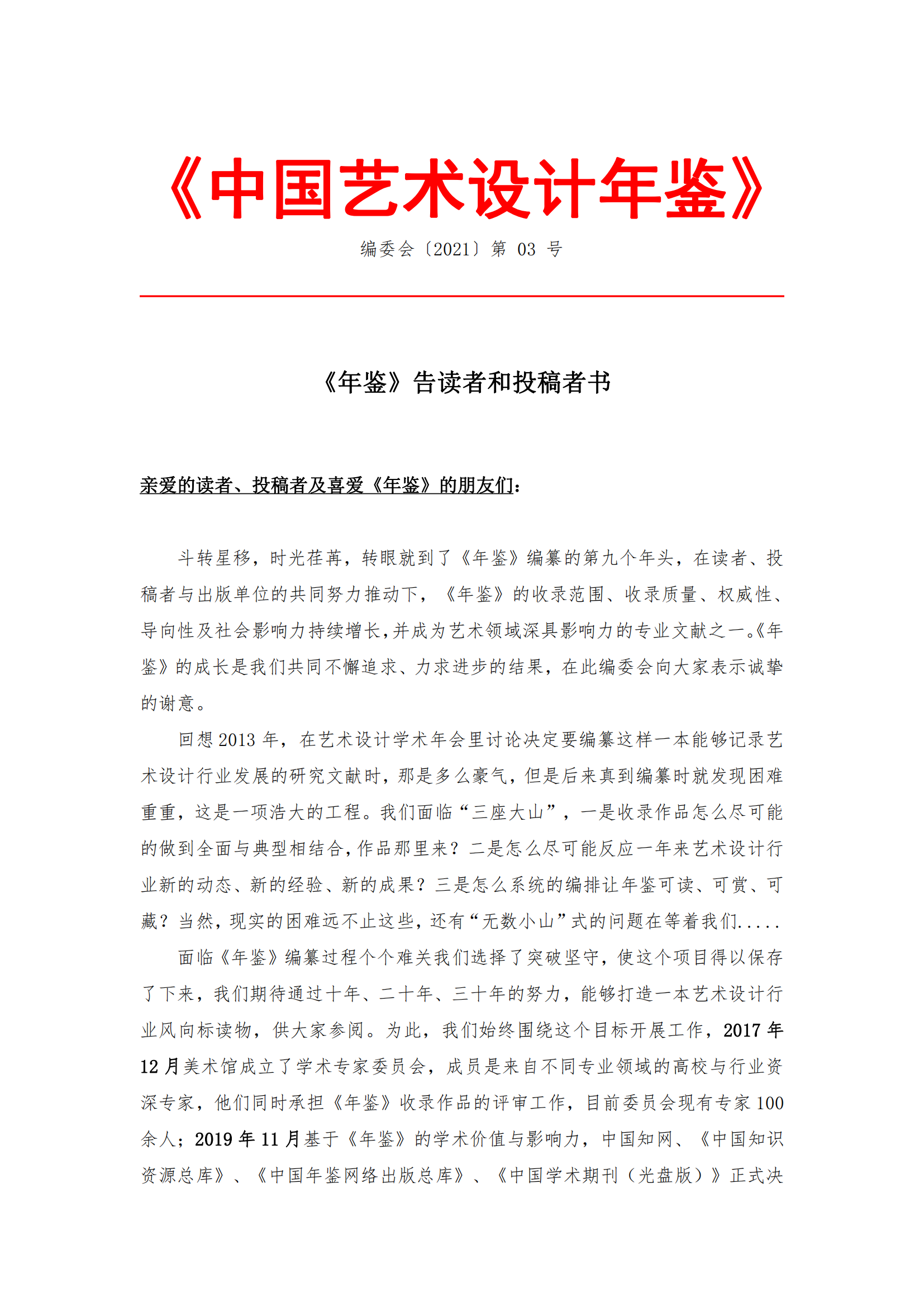 《中国艺术设计年鉴》

编委会〔2021〕第 03 号

《年鉴》告读者和投稿者书

亲爱的读者、投稿者及喜爱《年鉴》的朋友们：

斗转星移，时光荏苒，转眼就到了《年鉴》编纂的第九个年头，在读者、投稿者与出版单位的共同努力推动下，《年鉴》的收录范围、收录质量、权威性、导向性及社会影响力持续增长，并成为艺术领域深具影响力的专业文献之一。《年鉴》的成长是我们共同不懈追求、力求进步的结果，在此编委会向大家表示诚挚的谢意。

回想 2013 年，在艺术设计学术年会里讨论决定要编纂这样一本能够记录艺术设计行业发展的研究文献时，那是多么豪气，但是后来真到编纂时就发现困难重重，这是一项浩大的工程。我们面临“三座大山”，一是收录作品怎么尽可能的做到全面与典型相结合，作品那里来？二是怎么尽可能反应一年来艺术设计行业新的动态、新的经验、新的成果？三是怎么系统的编排让年鉴可读、可赏、可藏？当然，现实的困难远不止这些，还有“无数小山”式的问题在等着我们.....

面临《年鉴》编纂过程个个难关我们选择了突破坚守，使这个项目得以保存了下来，我们期待通过十年、二十年、三十年的努力，能够打造一本艺术设计行业风向标读物，供大家参阅。为此，我们始终围绕这个目标开展工作，2017 年 12 月美术馆成立了学术专家委员会，成员是来自不同专业领域的高校与行业资深专家，他们同时承担《年鉴》收录作品的评审工作，目前委员会现有专家 100 余人；2019 年 11 月基于《年鉴》的学术价值与影响力，中国知网、《中国知识资源总库》、《中国年鉴网络出版总库》、《中国学术期刊（光盘版）》正式决